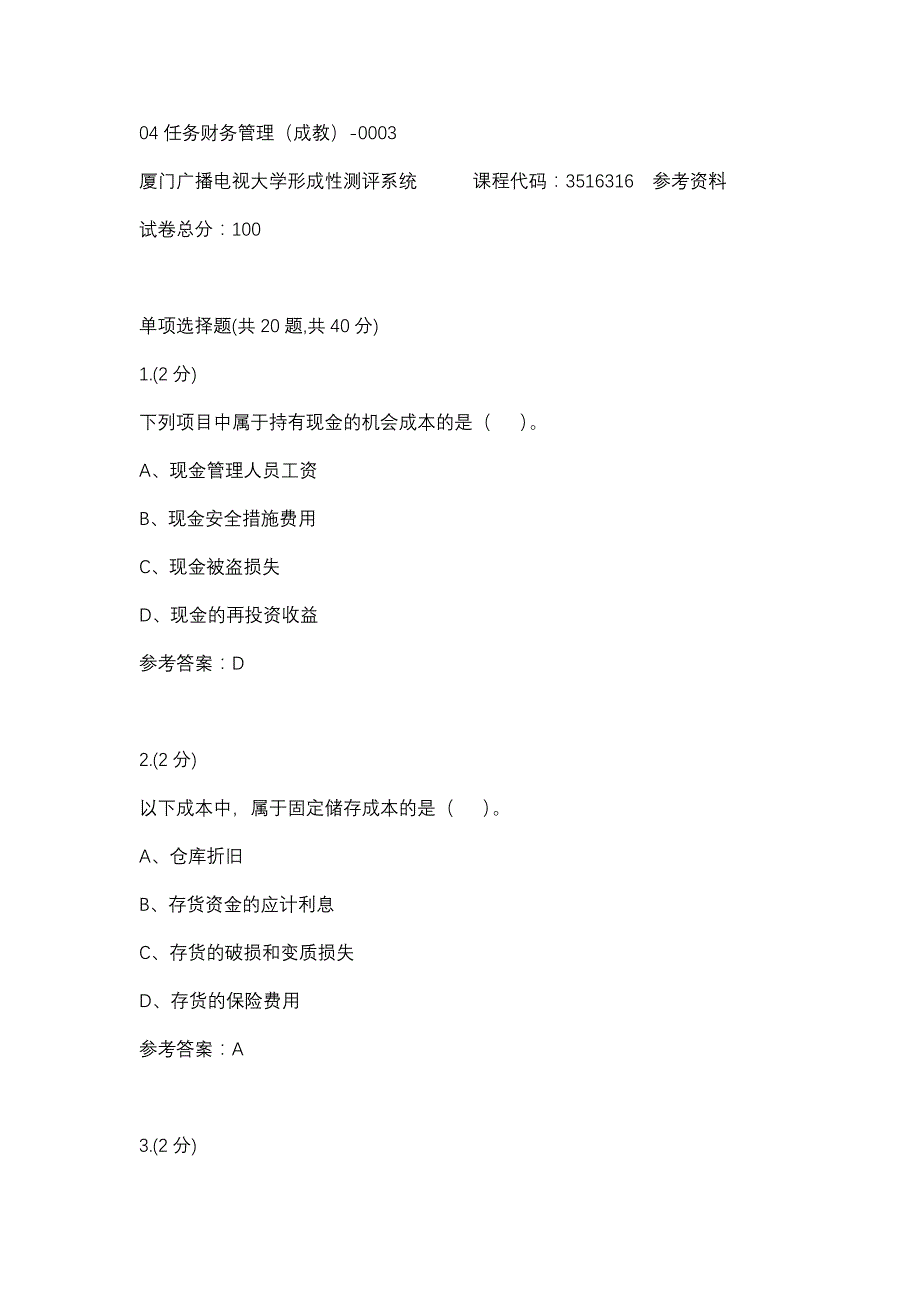 04 任务财务管理（成教）-0003

厦门广播电视大学形成性测评系统　　课程代码：3516316　参考资料

试卷总分：100

单项选择题(共 20 题,共 40 分)

1.(2 分)

下列项目中属于持有现金的机会成本的是（　）。

A、现金管理人员工资

B、现金安全措施费用

C、现金被盗损失

D、现金的再投资收益

参考答案：D

2.(2 分)

以下成本中，属于固定储存成本的是（　）。

A、仓库折旧

B、存货资金的应计利息

C、存货的破损和变质损失

D、存货的保险费用

参考答案：A

3.(2 分)